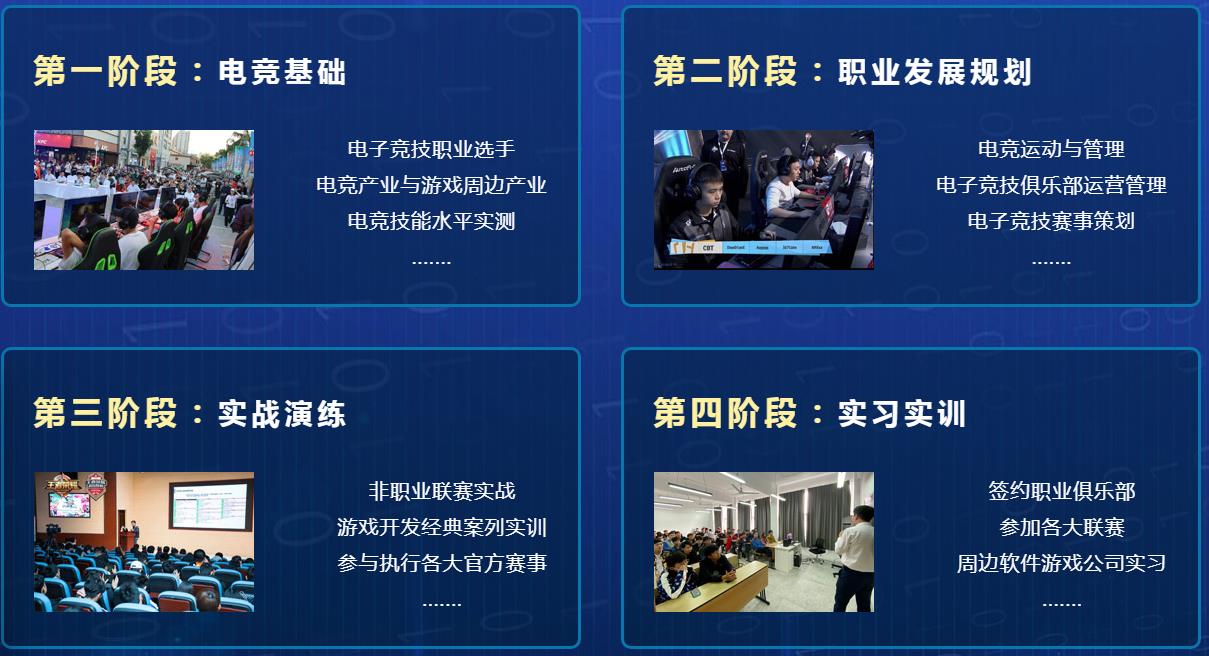 第一阶段：电竞基础

电子竞技职业选手
电竞产业与游戏周边产业
电竞技能水平实测
.......

第二阶段：职业发展规划

电竞运动与管理
电子竞技俱乐部运营管理
电子竞技赛事策划
.......

第三阶段：实战演练

非职业联赛实战
游戏开发经典案列实训
参与执行各大官方赛事
.......

第四阶段：实习实训

签约职业俱乐部
参加各大联赛
周边软件游戏公司实习
.......